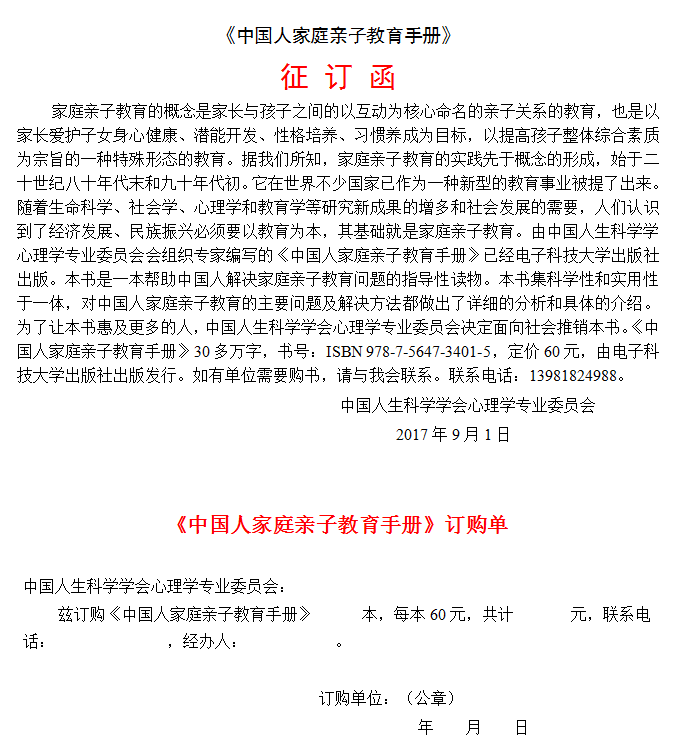 《中国人家庭亲子教育手册》

征 订 函

家庭亲子教育的概念是家长与孩子之间的以互动为核心命名的亲子关系的教育，也是以家长爱护子女身心健康、潜能开发、性格培养、习惯养成为目标，以提高孩子整体综合素质为宗旨的一种特殊形态的教育。据我们所知，家庭亲子教育的实践先于概念的形成，始于二十世纪八十年代末和九十年代初。它在世界不少国家已作为一种新型的教育事业被提了出来。随着生命科学、社会学、心理学和教育学等研究新成果的增多和社会发展的需要，人们认识到了经济发展、民族振兴必须要以教育为本，其基础就是家庭亲子教育。由中国人生科学学心理学专业委员会会组织专家编写的《中国人家庭亲子教育手册》已经电子科技大学出版社出版。本书是一本帮助中国人解决家庭亲子教育问题的指导性读物。本书集科学性和实用性于一体，对中国人家庭亲子教育的主要问题及解决方法都做出了详细的分析和具体的介绍。为了让本书惠及更多的人，中国人生科学学会心理学专业委员会决定面向社会推销本书。《中国人家庭亲子教育手册》30多万字，书号：ISBN 978-7-5647-3401-5，定价60元，由电子科技大学出版社出版发行。如有单位需要购书，请与我会联系。联系电话：13981824988。

中国人生科学学会心理学专业委员会

2017年9月1日

《中国人家庭亲子教育手册》订购单

中国人生科学学会心理学专业委员会：

兹订购《中国人家庭亲子教育手册》　　本，每本60元，共计　　元，联系电话：　　　，经办人：　　　。

订购单位：（公章）

年　月　日